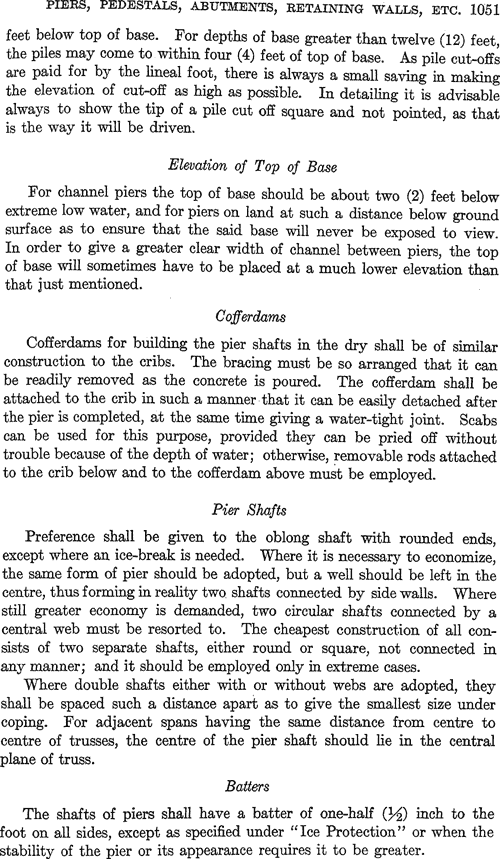 PIERS, PEDESTALS, ABUTMENTS, RETAINING WALLS, ETC. 1051

feet below top of base. For depths of base greater than twelve (12) feet, the piles may come to within four (4) feet of top of base. As pile cut-offs are paid for by the lineal foot, there is always a small saving in making the elevation of cut-off as high as possible. In detailing it is advisable always to show the tip of a pile cut off square and not pointed, as that is the way it will be driven.

Elevation of Top of Base

For channel piers the top of base should be about two (2) feet below extreme low water, and for piers on land at such a distance below ground surface as to ensure that the said base will never be exposed to view. In order to give a greater clear width of channel between piers, the top of base will sometimes have to be placed at a much lower elevation than that just mentioned.

Cofferdams

Cofferdams for building the pier shafts in the dry shall be of similar construction to the cribs. The bracing must be so arranged that it can be readily removed as the concrete is poured. The cofferdam shall be attached to the crib in such a manner that it can be easily detached after the pier is completed, at the same time giving a water-tight joint. Scabs can be used for this purpose, provided they can be pried off without trouble because of the depth of water; otherwise, removable rods attached to the crib below and to the cofferdam above must be employed.

Pier Shafts

Preference shall be given to the oblong shaft with rounded ends, except where an ice-break is needed. Where it is necessary to economize, the same form of pier should be adopted, but a well should be left in the centre, thus forming in reality two shafts connected by side walls. Where still greater economy is demanded, two circular shafts connected by a central web must be resorted to. The cheapest construction of all consists of two separate shafts, either round or square, not connected in any manner; and it should be employed only in extreme cases.

Where double shafts either with or without webs are adopted, they shall be spaced such a distance apart as to give the smallest size under coping. For adjacent spans having the same distance from centre to centre of trusses, the centre of the pier shaft should lie in the central plane of truss.

Batters

The shafts of piers shall have a batter of one-half ($\frac{1}{2}$) inch to the foot on all sides, except as specified under "Ice Protection" or when the stability of the pier or its appearance requires it to be greater.